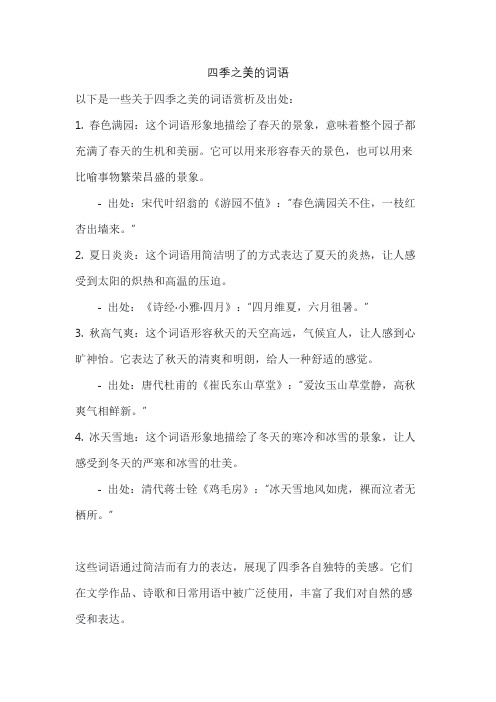 四季之美的词语

以下是一些关于四季之美的词语赏析及出处：

1. 春色满园：这个词语形象地描绘了春天的景象，意味着整个园子都充满了春天的生机和美丽。它可以用来形容春天的景色，也可以用来比喻事物繁荣昌盛的景象。

- 出处：宋代叶绍翁的《游园不值》："春色满园关不住，一枝红杏出墙来。"

2. 夏日炎炎：这个词语用简洁明了的方式表达了夏天的炎热，让人感受到太阳的炽热和高温的压迫。

- 出处：《诗经·小雅·四月》："四月维夏，六月徂暑。"

3. 秋高气爽：这个词语形容秋天的天空高远，气候宜人，让人感到心旷神怡。它表达了秋天的清爽和明朗，给人一种舒适的感觉。

- 出处：唐代杜甫的《崔氏东山草堂》："爱汝玉山草堂静，高秋爽气相鲜新。"

4. 冰天雪地：这个词语形象地描绘了冬天的寒冷和冰雪的景象，让人感受到冬天的严寒和冰雪的壮美。

- 出处：清代蒋士铨《鸡毛房》："冰天雪地风如虎，裸而泣者无栖所。"

这些词语通过简洁而有力的表达，展现了四季各自独特的美感。它们在文学作品、诗歌和日常用语中被广泛使用，丰富了我们对自然的感受和表达。